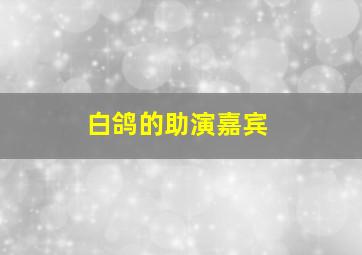 白鸽的助演嘉宾